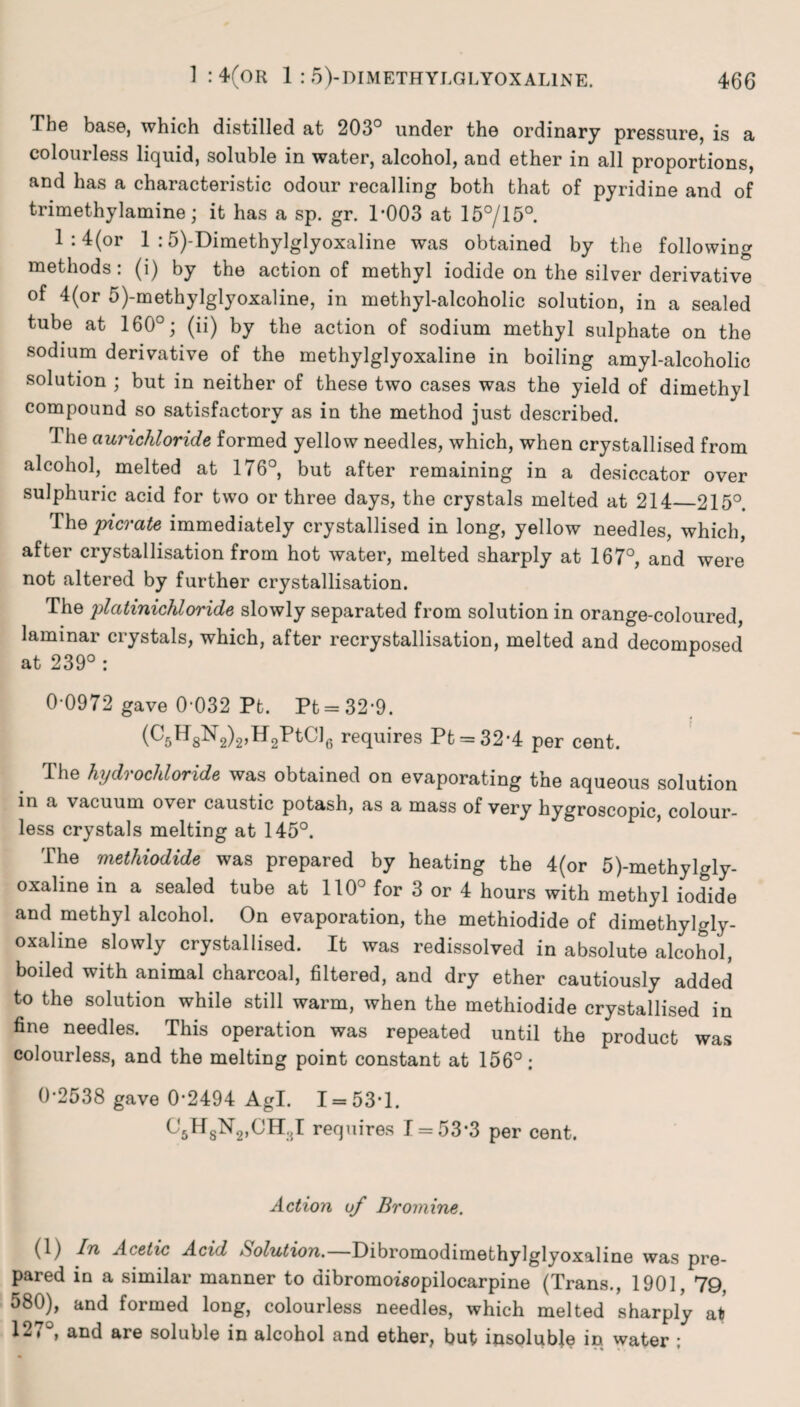 1 : 4(OR 1 : 5)-DIMETHYLGLYOXALINE. 466

The base, which distilled at 203° under the ordinary pressure, is a colourless liquid, soluble in water, alcohol, and ether in all proportions, and has a characteristic odour recalling both that of pyridine and of trimethylamine; it has a sp. gr. 1·003 at 15°/15°.

1 : 4(or 1 : 5)-Dimethylglyoxaline was obtained by the following methods: (i) by the action of methyl iodide on the silver derivative of 4(or 5)-methylglyoxaline, in methyl-alcoholic solution, in a sealed tube at 160°; (ii) by the action of sodium methyl sulphate on the sodium derivative of the methylglyoxaline in boiling amyl-alcoholic solution; but in neither of these two cases was the yield of dimethyl compound so satisfactory as in the method just described.

The aurichloride formed yellow needles, which, when crystallised from alcohol, melted at 176°, but after remaining in a desiccator over sulphuric acid for two or three days, the crystals melted at 214—215°.

The picrate immediately crystallised in long, yellow needles, which, after crystallisation from hot water, melted sharply at 167°, and were not altered by further crystallisation.

The platinichloride slowly separated from solution in orange-coloured, laminar crystals, which, after recrystallisation, melted and decomposed at 239°:

0·0972 gave 0·032 Pt. Pt = 32·9.

$(C_5H_8N_2)_2,H_2PtCl_6$ requires Pt = 32·4 per cent.

The hydrochloride was obtained on evaporating the aqueous solution in a vacuum over caustic potash, as a mass of very hygroscopic, colourless crystals melting at 145°.

The methiodide was prepared by heating the 4(or 5)-methylglyoxaline in a sealed tube at 110° for 3 or 4 hours with methyl iodide and methyl alcohol. On evaporation, the methiodide of dimethylglyoxaline slowly crystallised. It was redissolved in absolute alcohol, boiled with animal charcoal, filtered, and dry ether cautiously added to the solution while still warm, when the methiodide crystallised in fine needles. This operation was repeated until the product was colourless, and the melting point constant at 156°:

0·2538 gave 0·2494 AgI. I = 53·1.

$C_5H_8N_2,CH_3I$ requires I = 53·3 per cent.

Action of Bromine.

(1) In Acetic Acid Solution.—Dibromodimethylglyoxaline was prepared in a similar manner to dibromoisopilocarpine (Trans., 1901, 79, 580), and formed long, colourless needles, which melted sharply at 127°, and are soluble in alcohol and ether, but insoluble in water;